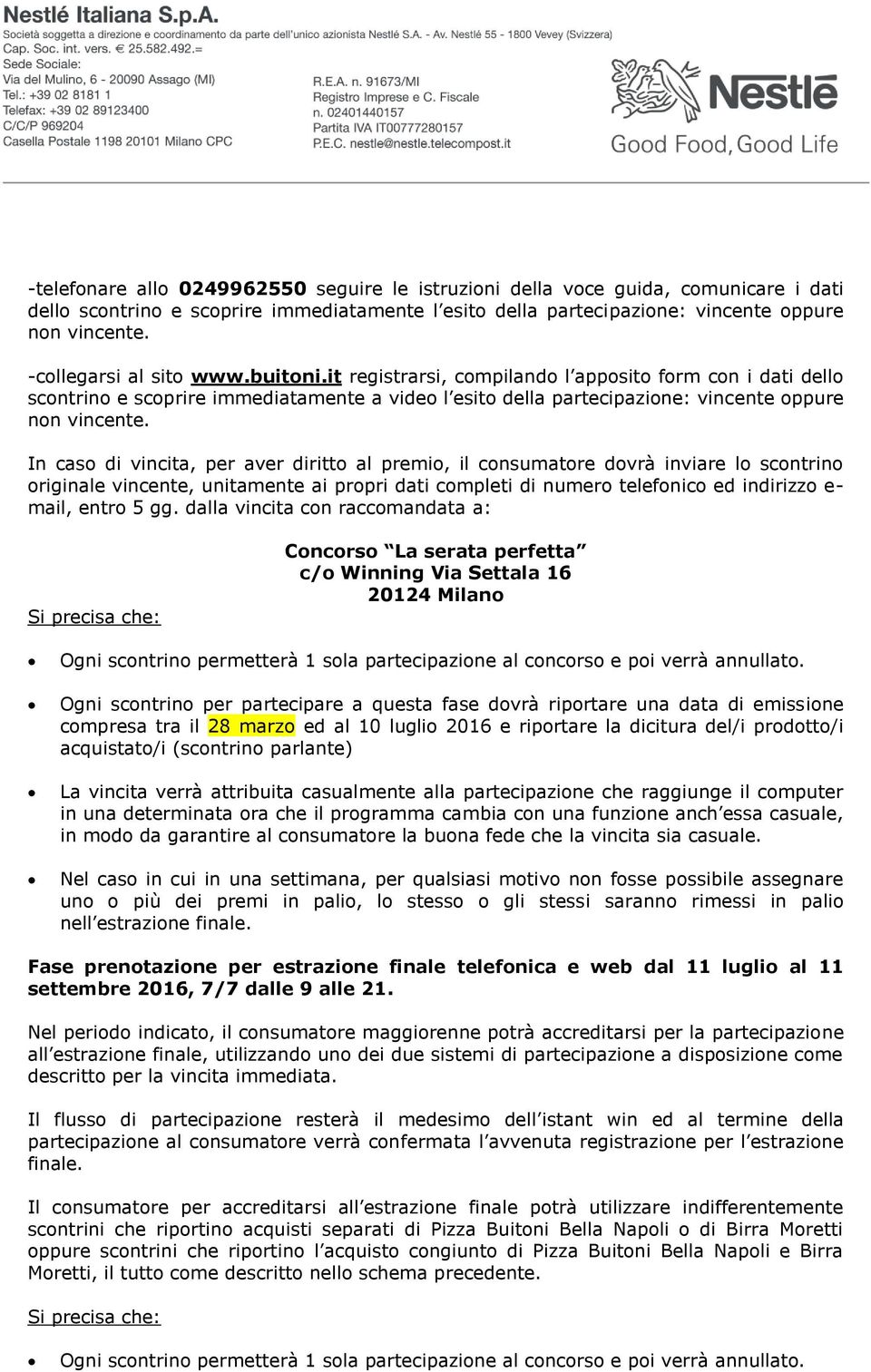 Nestlé Italiana S.p.A.
Società soggetta a direzione e coordinamento da parte dell'unico azionista Nestlé S.A. - Av. Nestlé 55 - 1800 Vevey (Svizzera)
Cap. Soc. int. vers. € 25.582.492.=
Sede Sociale:
Via del Mulino, 6 - 20090 Assago (MI)
Tel.: +39 02 8181 1
Telefax: +39 02 89123400
C/C/P 969204
Casella Postale 1198 20101 Milano CPC

R.E.A. n. 91673/MI
Registro Imprese e C. Fiscale
n. 02401440157
Partita IVA IT00777280157
P.E.C. nestle@nestle.telecompost.it

Nestlé
Good Food, Good Life

-telefonare allo 0249962550 seguire le istruzioni della voce guida, comunicare i dati dello scontrino e scoprire immediatamente l'esito della partecipazione: vincente oppure non vincente.

-collegarsi al sito www.buitoni.it registrarsi, compilando l'apposito form con i dati dello scontrino e scoprire immediatamente a video l'esito della partecipazione: vincente oppure non vincente.

In caso di vincita, per aver diritto al premio, il consumatore dovrà inviare lo scontrino originale vincente, unitamente ai propri dati completi di numero telefonico ed indirizzo e-mail, entro 5 gg. dalla vincita con raccomandata a:

Concorso "La serata perfetta"
c/o Winning Via Settala 16
20124 Milano

Si precisa che:

• Ogni scontrino permetterà 1 sola partecipazione al concorso e poi verrà annullato.

• Ogni scontrino per partecipare a questa fase dovrà riportare una data di emissione compresa tra il 28 marzo ed al 10 luglio 2016 e riportare la dicitura del/i prodotto/i acquistato/i (scontrino parlante)

• La vincita verrà attribuita casualmente alla partecipazione che raggiunge il computer in una determinata ora che il programma cambia con una funzione anch'essa casuale, in modo da garantire al consumatore la buona fede che la vincita sia casuale.

• Nel caso in cui in una settimana, per qualsiasi motivo non fosse possibile assegnare uno o più dei premi in palio, lo stesso o gli stessi saranno rimessi in palio nell'estrazione finale.

Fase prenotazione per estrazione finale telefonica e web dal 11 luglio al 11 settembre 2016, 7/7 dalle 9 alle 21.

Nel periodo indicato, il consumatore maggiorenne potrà accreditarsi per la partecipazione all'estrazione finale, utilizzando uno dei due sistemi di partecipazione a disposizione come descritto per la vincita immediata.

Il flusso di partecipazione resterà il medesimo dell'istant win ed al termine della partecipazione al consumatore verrà confermata l'avvenuta registrazione per l'estrazione finale.

Il consumatore per accreditarsi all'estrazione finale potrà utilizzare indifferentemente scontrini che riportino acquisti separati di Pizza Buitoni Bella Napoli o di Birra Moretti oppure scontrini che riportino l'acquisto congiunto di Pizza Buitoni Bella Napoli e Birra Moretti, il tutto come descritto nello schema precedente.

Si precisa che:

• Ogni scontrino permetterà 1 sola partecipazione al concorso e poi verrà annullato.